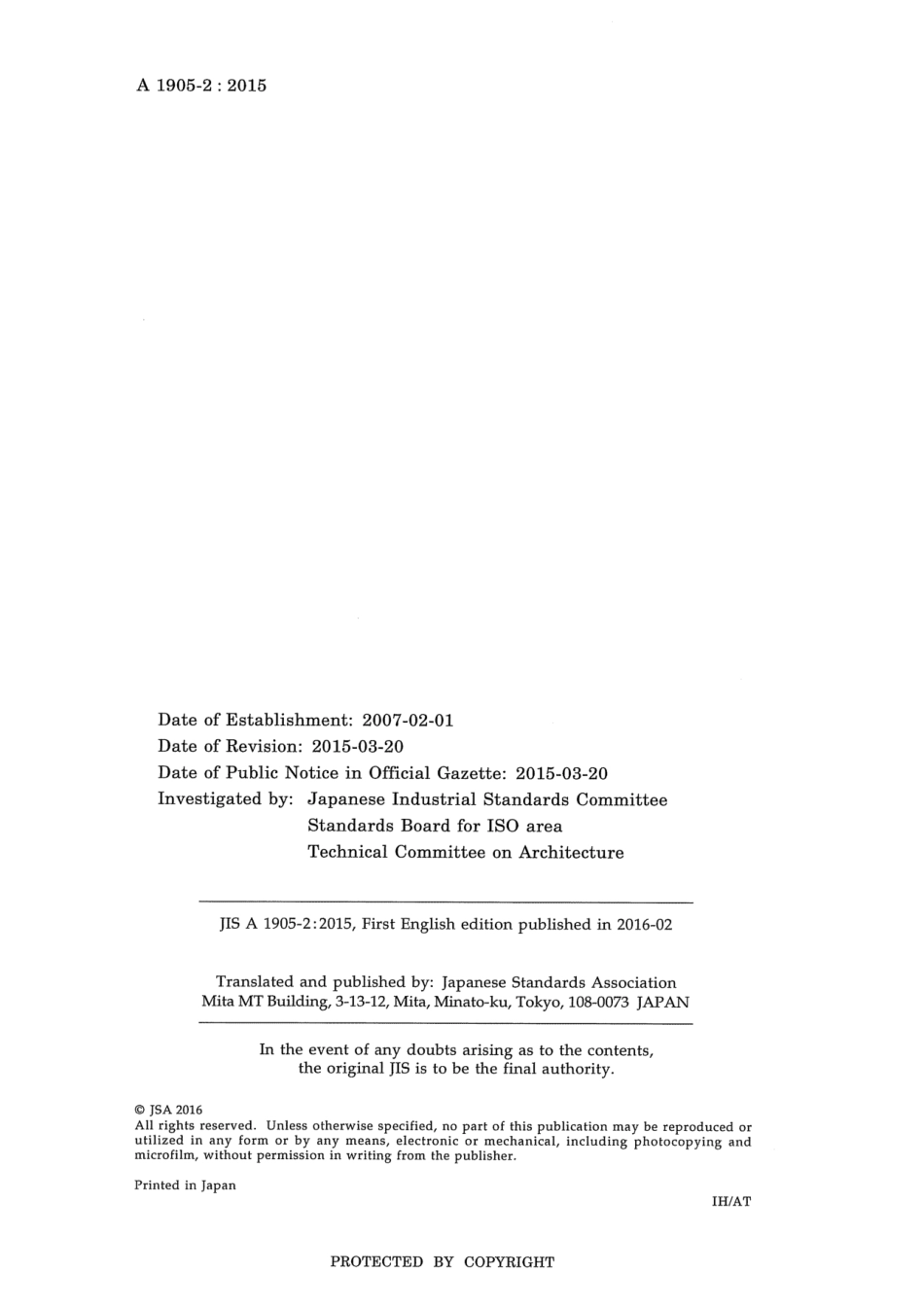 A 1905-2 : 2015

Date of Establishment: 2007-02-01
Date of Revision: 2015-03-20
Date of Public Notice in Official Gazette: 2015-03-20
Investigated by: Japanese Industrial Standards Committee
Standards Board for ISO area
Technical Committee on Architecture

JIS A 1905-2:2015, First English edition published in 2016-02

Translated and published by: Japanese Standards Association
Mita MT Building, 3-13-12, Mita, Minato-ku, Tokyo, 108-0073 JAPAN

In the event of any doubts arising as to the contents, the original JIS is to be the final authority.

© JSA 2016
All rights reserved. Unless otherwise specified, no part of this publication may be reproduced or utilized in any form or by any means, electronic or mechanical, including photocopying and microfilm, without permission in writing from the publisher.

Printed in Japan

IH/AT

PROTECTED BY COPYRIGHT